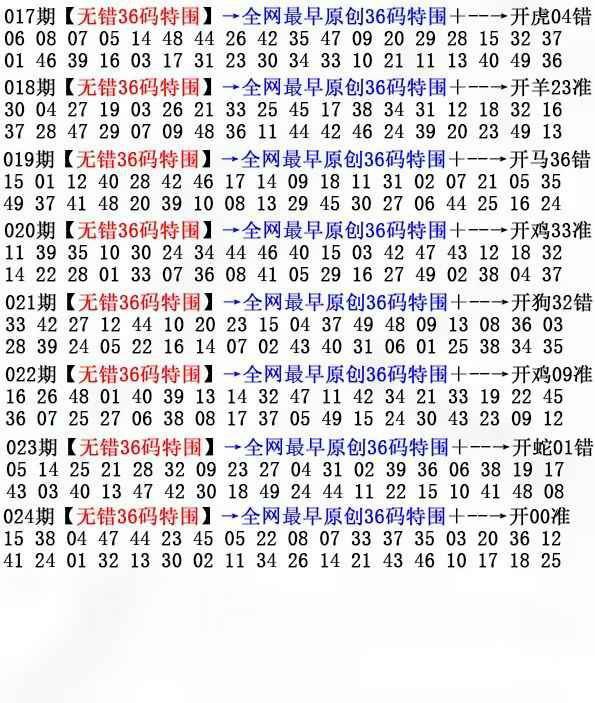 017期【无错36码特围】→全网最早原创36码特围+--→开虎04错
06 08 07 05 14 48 44 26 42 35 47 09 20 29 28 15 32 37
01 46 39 16 03 17 31 23 30 34 33 10 21 11 13 40 49 36

018期【无错36码特围】→全网最早原创36码特围+--→开羊23准
30 04 27 19 03 26 21 33 25 45 17 38 34 31 12 18 32 16
37 28 47 29 07 09 48 36 11 44 42 46 24 39 20 23 49 13

019期【无错36码特围】→全网最早原创36码特围+--→开马36错
15 01 12 40 28 42 46 17 14 09 18 11 31 02 07 21 05 35
49 37 41 48 20 39 10 08 13 29 45 30 27 06 44 25 16 24

020期【无错36码特围】→全网最早原创36码特围+--→开鸡33准
11 39 35 10 30 24 34 44 46 40 15 03 42 47 43 12 18 32
14 22 28 01 33 07 36 08 41 05 29 16 27 49 02 38 04 37

021期【无错36码特围】→全网最早原创36码特围+--→开狗32错
33 42 27 12 44 10 20 23 15 04 37 49 48 09 13 08 36 03
28 39 24 05 22 16 14 07 02 43 40 31 06 01 25 38 34 35

022期【无错36码特围】→全网最早原创36码特围+--→开鸡09准
16 26 48 01 40 39 13 14 32 47 11 42 34 21 33 19 22 45
36 07 25 27 06 38 08 17 37 05 49 15 24 30 43 23 09 12

023期【无错36码特围】→全网最早原创36码特围+--→开蛇01错
05 14 25 21 28 32 09 23 27 04 31 02 39 36 06 38 19 17
43 03 40 13 47 42 30 18 49 24 44 11 22 15 10 41 48 08

024期【无错36码特围】→全网最早原创36码特围+--→开00准
15 38 04 47 44 23 45 05 22 08 07 33 37 35 03 20 36 12
41 24 01 32 13 30 02 11 34 26 14 21 43 46 10 17 18 25